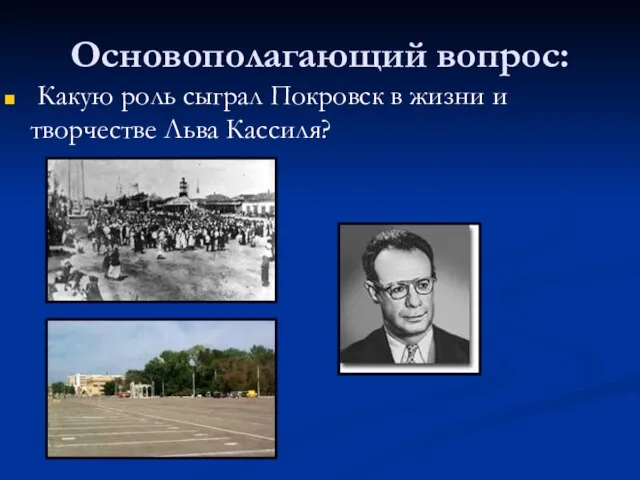 Основополагающий вопрос:

Какую роль сыграл Покровск в жизни и творчестве Льва Кассиля?